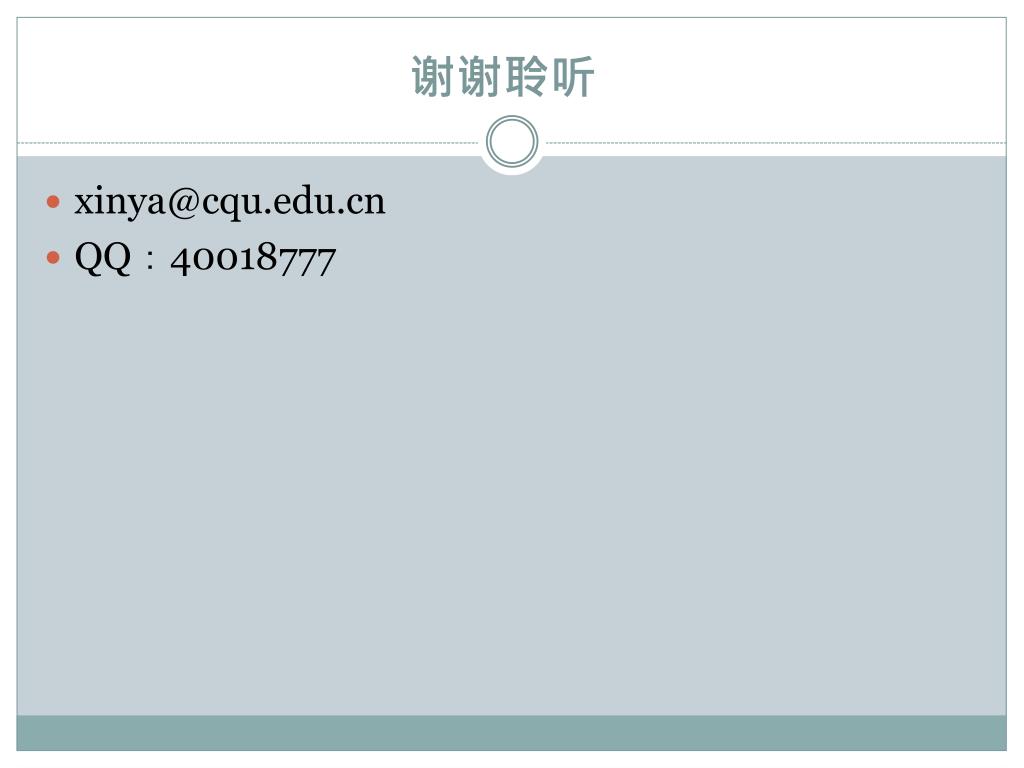 谢谢聆听

• xinya@cqu.edu.cn
• QQ：40018777